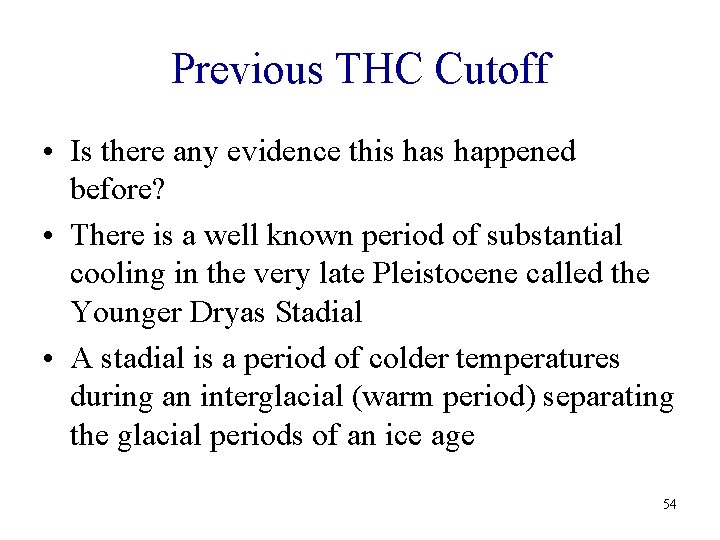 Previous THC Cutoff

• Is there any evidence this has happened before?

• There is a well known period of substantial cooling in the very late Pleistocene called the Younger Dryas Stadial

• A stadial is a period of colder temperatures during an interglacial (warm period) separating the glacial periods of an ice age

54